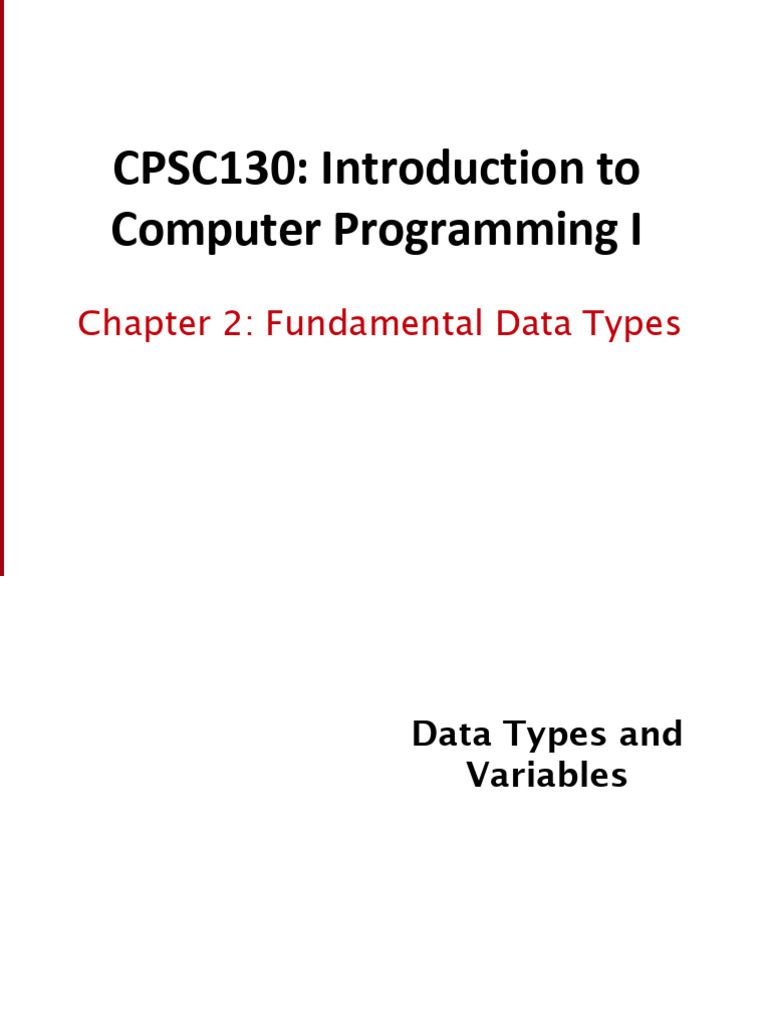 CPSC130: Introduction to Computer Programming I

Chapter 2: Fundamental Data Types

Data Types and Variables